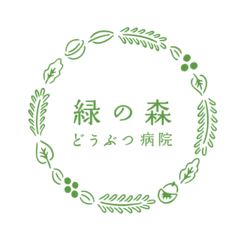 緑の森
どうぶつ病院